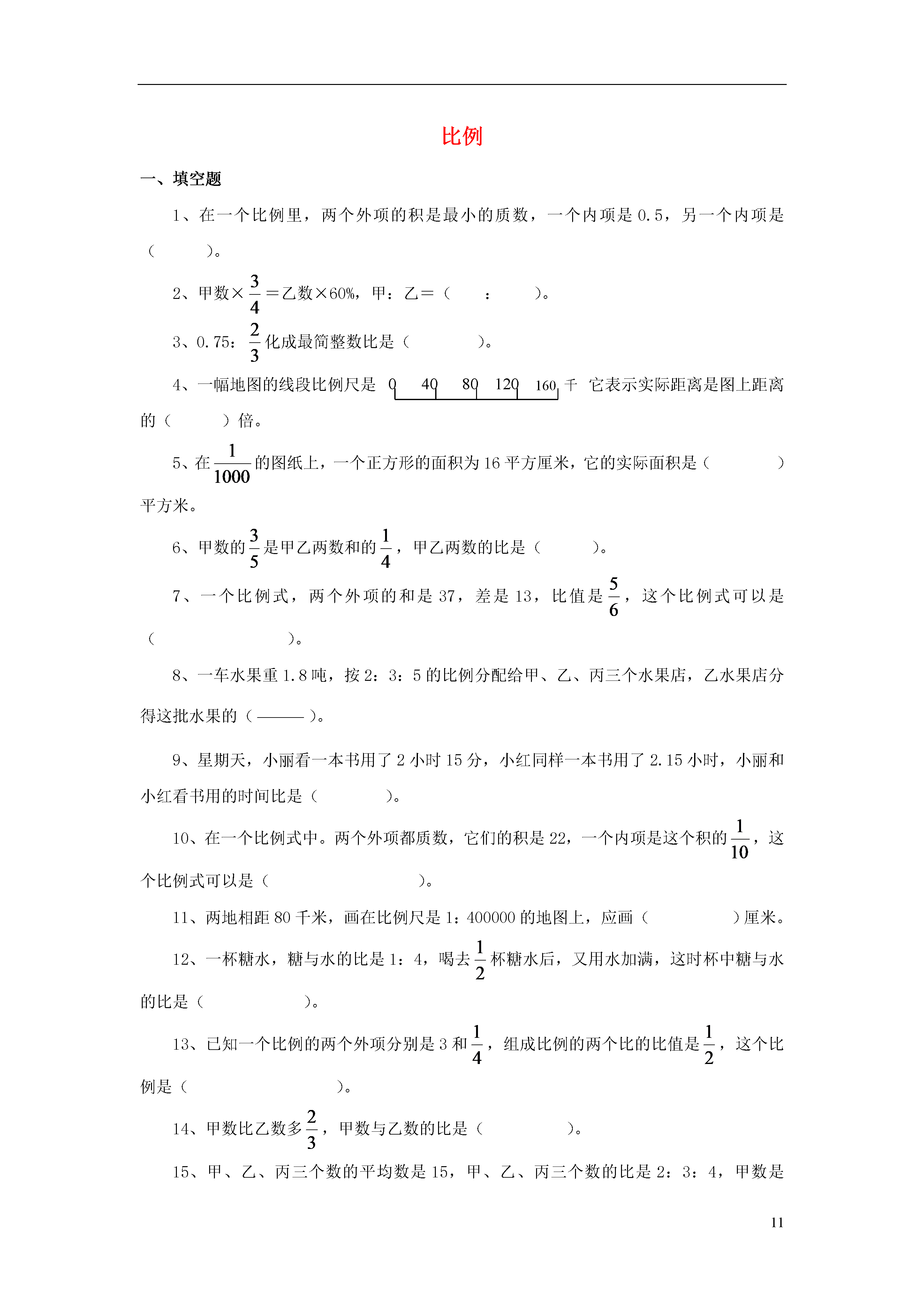 比例

一、填空题

1、在一个比例里，两个外项的积是最小的质数，一个内项是 0.5，另一个内项是（　　　）。

2、甲数×$\frac{3}{4}$＝乙数×60%，甲：乙＝（　　：　　）。

3、0.75：$\frac{2}{3}$化成最简整数比是（　　　　）。

4、一幅地图的线段比例尺是 0　40　80　120　160 千 它表示实际距离是图上距离的（　　　）倍。

5、在$\frac{1}{1000}$的图纸上，一个正方形的面积为 16 平方厘米，它的实际面积是（　　　　）平方米。

6、甲数的$\frac{3}{5}$是甲乙两数和的$\frac{1}{4}$，甲乙两数的比是（　　　）。

7、一个比例式，两个外项的和是 37，差是 13，比值是$\frac{5}{6}$，这个比例式可以是（　　　　　　　）。

8、一车水果重 1.8 吨，按 2：3：5 的比例分配给甲、乙、丙三个水果店，乙水果店分得这批水果的（———）。

9、星期天，小丽看一本书用了 2 小时 15 分，小红同样一本书用了 2.15 小时，小丽和小红看书用的时间比是（　　　　）。

10、在一个比例式中。两个外项都质数，它们的积是 22，一个内项是这个积的$\frac{1}{10}$，这个比例式可以是（　　　　　　　　）。

11、两地相距 80 千米，画在比例尺是 1：400000 的地图上，应画（　　　　）厘米。

12、一杯糖水，糖与水的比是 1：4，喝去$\frac{1}{2}$杯糖水后，又用水加满，这时杯中糖与水的比是（　　　　　）。

13、已知一个比例的两个外项分别是 3 和$\frac{1}{4}$，组成比例的两个比的比值是$\frac{1}{2}$，这个比例是（　　　　　　　）。

14、甲数比乙数多$\frac{2}{3}$，甲数与乙数的比是（　　　　）。

15、甲、乙、丙三个数的平均数是 15，甲、乙、丙三个数的比是 2：3：4，甲数是

11